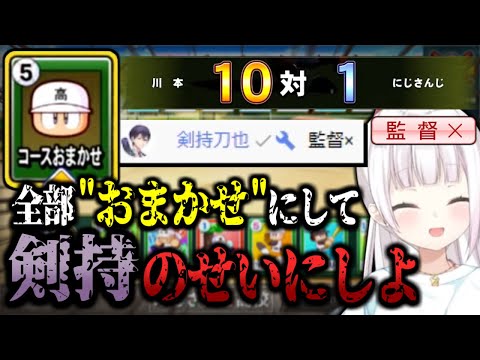 5
高
コースおまかせ

川 本 10 対 1 にじさんじ

剣持刀也 監督×

監督 ×

全部"おまかせ"にして
剣持のせいにしよ